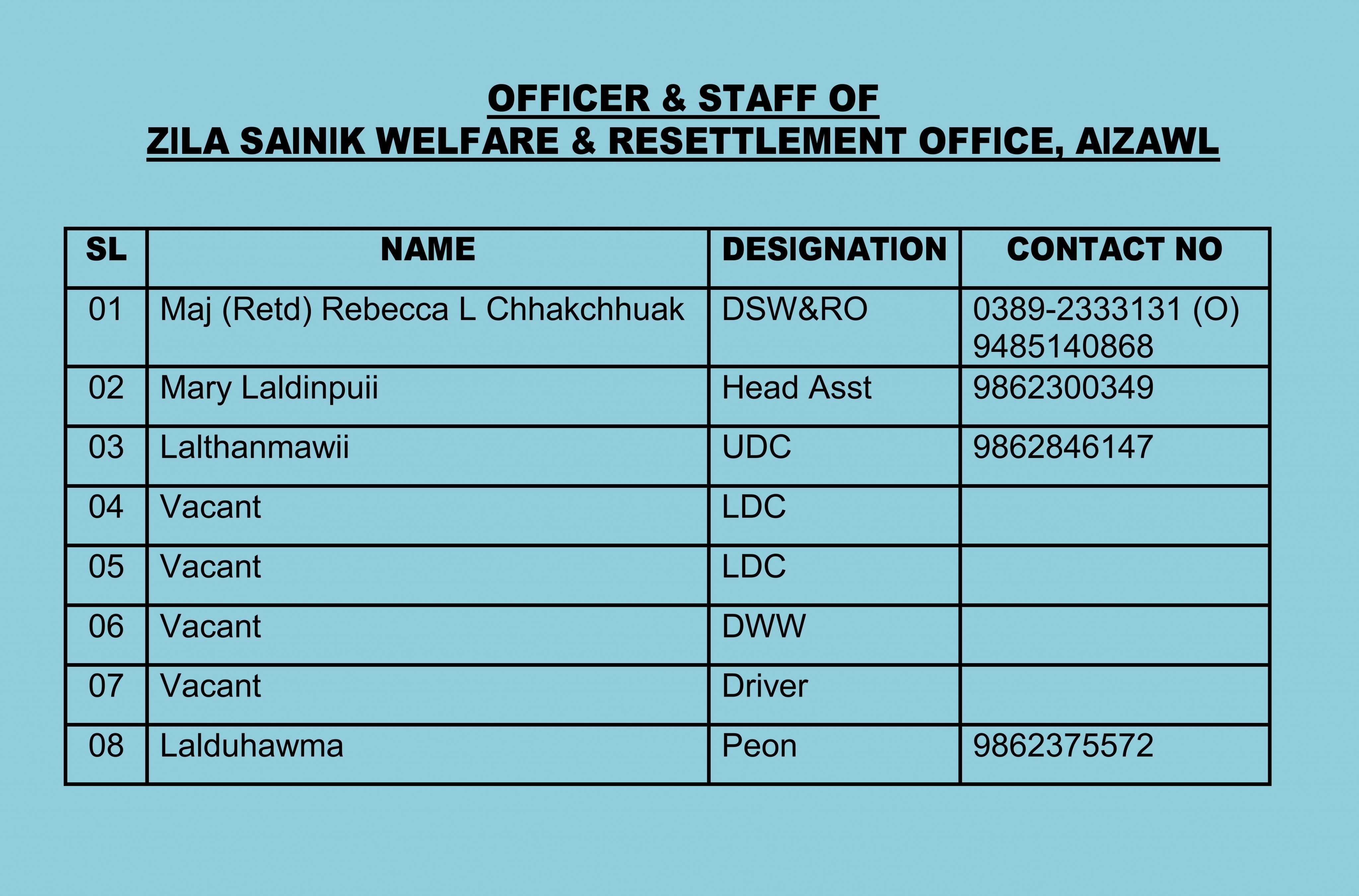 OFFICER & STAFF OF
ZILA SAINIK WELFARE & RESETTLEMENT OFFICE, AIZAWL

| SL | NAME | DESIGNATION | CONTACT NO |
|---|---|---|---|
| 01 | Maj (Retd) Rebecca L Chhakchhuak | DSW&RO | 0389-2333131 (O) 9485140868 |
| 02 | Mary Laldinpuii | Head Asst | 9862300349 |
| 03 | Lalthanmawii | UDC | 9862846147 |
| 04 | Vacant | LDC | |
| 05 | Vacant | LDC | |
| 06 | Vacant | DWW | |
| 07 | Vacant | Driver | |
| 08 | Lalduhawma | Peon | 9862375572 |